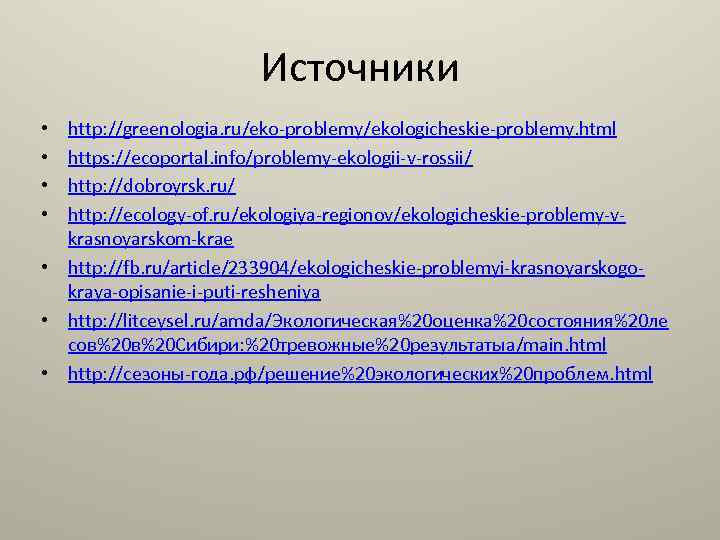 Источники

• http://greenologia.ru/eko-problemy/ekologicheskie-problemy.html
• https://ecoportal.info/problemy-ekologii-v-rossii/
• http://dobroyrsk.ru/
• http://ecology-of.ru/ekologiya-regionov/ekologicheskie-problemy-v-krasnoyarskom-krae
• http://fb.ru/article/233904/ekologicheskie-problemyi-krasnoyarskogo-kraya-opisanie-i-puti-resheniya
• http://litceysel.ru/amda/Экологическая%20оценка%20состояния%20лесов%20в%20Сибири:%20тревожные%20результатыа/main.html
• http://сезоны-года.рф/решение%20экологических%20проблем.html